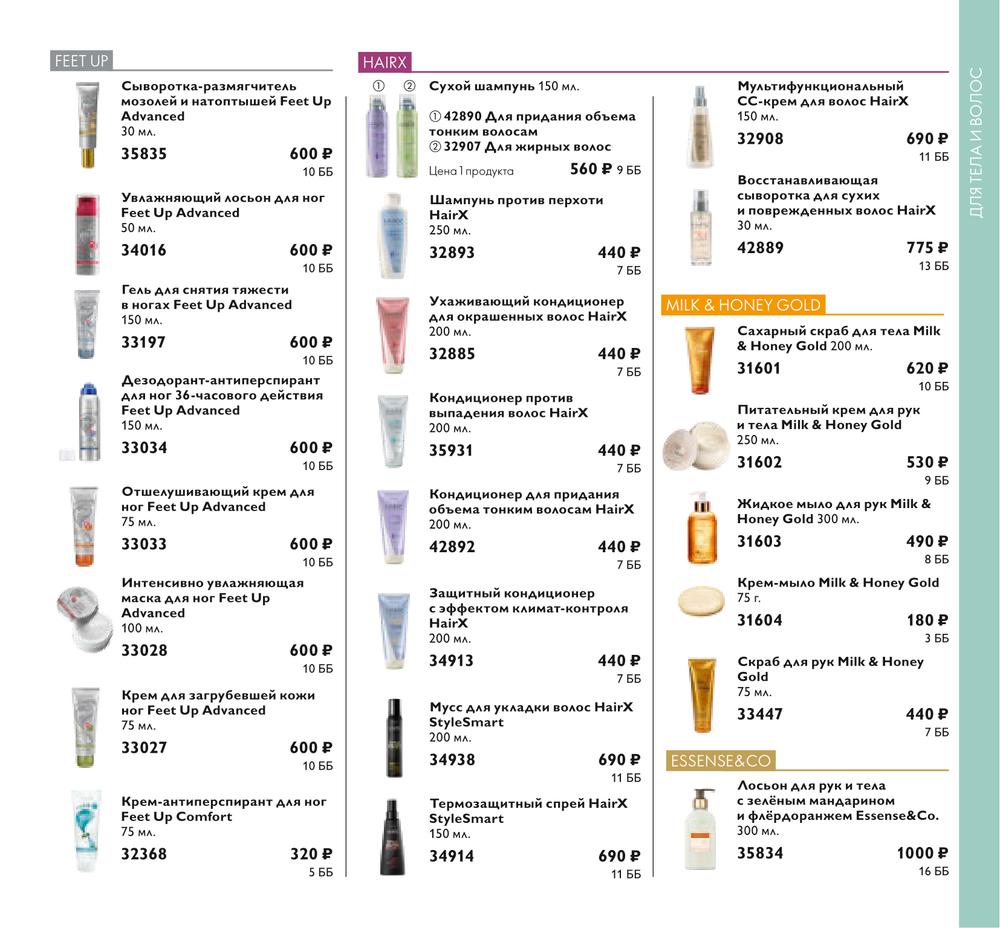 FEET UP

Сыворотка-размягчитель мозолей и натоптышей Feet Up Advanced
30 мл.
35835 600 ₽
10 ББ

Увлажняющий лосьон для ног Feet Up Advanced
50 мл.
34016 600 ₽
10 ББ

Гель для снятия тяжести в ногах Feet Up Advanced
150 мл.
33197 600 ₽
10 ББ

Дезодорант-антиперспирант для ног 36-часового действия Feet Up Advanced
150 мл.
33034 600 ₽
10 ББ

Отшелушивающий крем для ног Feet Up Advanced
75 мл.
33033 600 ₽
10 ББ

Интенсивно увлажняющая маска для ног Feet Up Advanced
100 мл.
33028 600 ₽
10 ББ

Крем для загрубевшей кожи ног Feet Up Advanced
75 мл.
33027 600 ₽
10 ББ

Крем-антиперспирант для ног Feet Up Comfort
75 мл.
32368 320 ₽
5 ББ

HAIRX

① ②
Сухой шампунь 150 мл.
① 42890 Для придания объема тонким волосам
② 32907 Для жирных волос
Цена 1 продукта 560 ₽ 9 ББ

Шампунь против перхоти HairX
250 мл.
32893 440 ₽
7 ББ

Ухаживающий кондиционер для окрашенных волос HairX
200 мл.
32885 440 ₽
7 ББ

Кондиционер против выпадения волос HairX
200 мл.
35931 440 ₽
7 ББ

Кондиционер для придания объема тонким волосам HairX
200 мл.
42892 440 ₽
7 ББ

Защитный кондиционер с эффектом климат-контроля HairX
200 мл.
34913 440 ₽
7 ББ

Мусс для укладки волос HairX StyleSmart
200 мл.
34938 690 ₽
11 ББ

Термозащитный спрей HairX StyleSmart
150 мл.
34914 690 ₽
11 ББ

Мультифункциональный СС-крем для волос HairX
150 мл.
32908 690 ₽
11 ББ

Восстанавливающая сыворотка для сухих и поврежденных волос HairX
30 мл.
42889 775 ₽
13 ББ

MILK & HONEY GOLD

Сахарный скраб для тела Milk & Honey Gold 200 мл.
31601 620 ₽
10 ББ

Питательный крем для рук и тела Milk & Honey Gold
250 мл.
31602 530 ₽
9 ББ

Жидкое мыло для рук Milk & Honey Gold 300 мл.
31603 490 ₽
8 ББ

Крем-мыло Milk & Honey Gold
75 г.
31604 180 ₽
3 ББ

Скраб для рук Milk & Honey Gold
75 мл.
33447 440 ₽
7 ББ

ESSENSE&CO

Лосьон для рук и тела с зелёным мандарином и флёрдоранжем Essense&Co.
300 мл.
35834 1000 ₽
16 ББ

ДЛЯ ТЕЛА И ВОЛОС